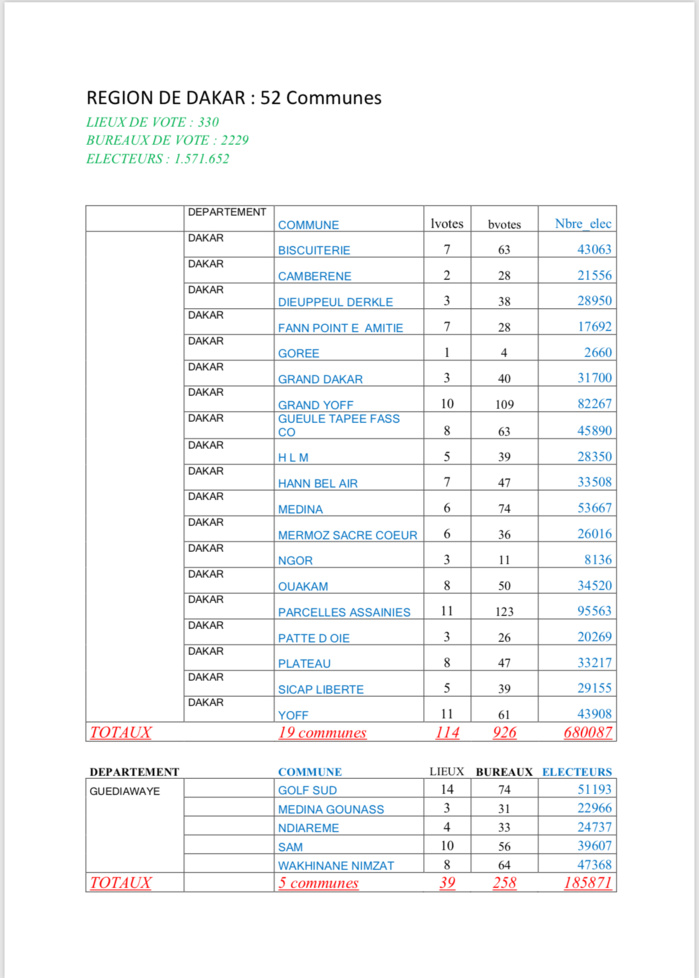 REGION DE DAKAR : 52 Communes

LIEUX DE VOTE : 330
BUREAUX DE VOTE : 2229
ELECTEURS : 1.571.652

| | DEPARTEMENT | COMMUNE | lvotes | bvotes | Nbre_elec |
|---|---|---|---|---|---|
| | DAKAR | BISCUITERIE | 7 | 63 | 43063 |
| | DAKAR | CAMBERENE | 2 | 28 | 21556 |
| | DAKAR | DIEUPPEUL DERKLE | 3 | 38 | 28950 |
| | DAKAR | FANN POINT E AMITIE | 7 | 28 | 17692 |
| | DAKAR | GOREE | 1 | 4 | 2660 |
| | DAKAR | GRAND DAKAR | 3 | 40 | 31700 |
| | DAKAR | GRAND YOFF | 10 | 109 | 82267 |
| | DAKAR | GUEULE TAPEE FASS CO | 8 | 63 | 45890 |
| | DAKAR | H L M | 5 | 39 | 28350 |
| | DAKAR | HANN BEL AIR | 7 | 47 | 33508 |
| | DAKAR | MEDINA | 6 | 74 | 53667 |
| | DAKAR | MERMOZ SACRE COEUR | 6 | 36 | 26016 |
| | DAKAR | NGOR | 3 | 11 | 8136 |
| | DAKAR | OUAKAM | 8 | 50 | 34520 |
| | DAKAR | PARCELLES ASSAINIES | 11 | 123 | 95563 |
| | DAKAR | PATTE D OIE | 3 | 26 | 20269 |
| | DAKAR | PLATEAU | 8 | 47 | 33217 |
| | DAKAR | SICAP LIBERTE | 5 | 39 | 29155 |
| | DAKAR | YOFF | 11 | 61 | 43908 |
| TOTAUX | | 19 communes | 114 | 926 | 680087 |

| DEPARTEMENT | | COMMUNE | LIEUX | BUREAUX | ELECTEURS |
|---|---|---|---|---|---|
| GUEDIAWAYE | | GOLF SUD | 14 | 74 | 51193 |
| | | MEDINA GOUNASS | 3 | 31 | 22966 |
| | | NDIAREME | 4 | 33 | 24737 |
| | | SAM | 10 | 56 | 39607 |
| | | WAKHINANE NIMZAT | 8 | 64 | 47368 |
| TOTAUX | | 5 communes | 39 | 258 | 185871 |